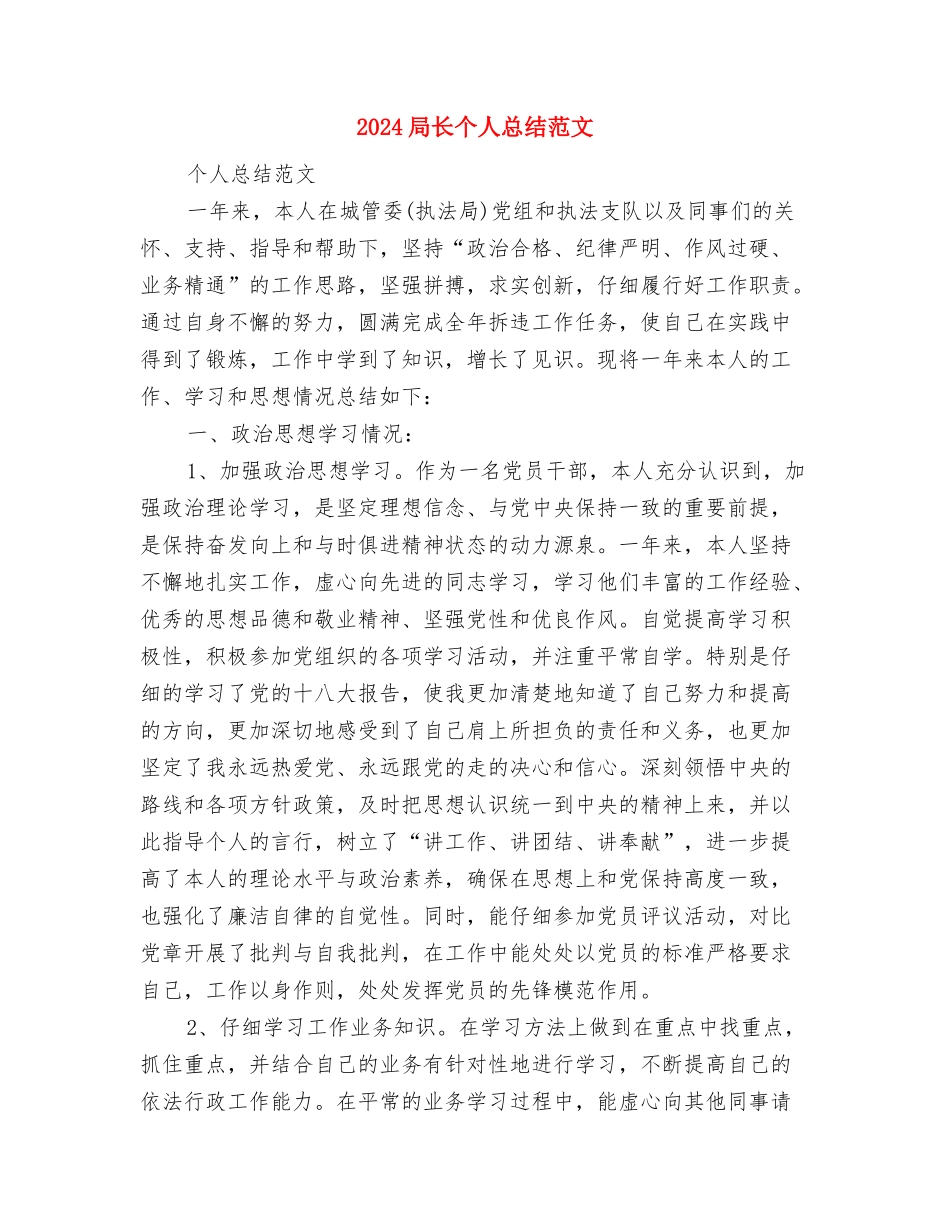 2024局长个人总结范文

个人总结范文

一年来，本人在城管委(执法局)党组和执法支队以及同事们的关怀、支持、指导和帮助下，坚持“政治合格、纪律严明、作风过硬、业务精通”的工作思路，坚强拼搏，求实创新，仔细履行好工作职责。通过自身不懈的努力，圆满完成全年拆违工作任务，使自己在实践中得到了锻炼，工作中学到了知识，增长了见识。现将一年来本人的工作、学习和思想情况总结如下：

一、政治思想学习情况：

1、加强政治思想学习。作为一名党员干部，本人充分认识到，加强政治理论学习，是坚定理想信念、与党中央保持一致的重要前提，是保持奋发向上和与时俱进精神状态的动力源泉。一年来，本人坚持不懈地扎实工作，虚心向先进的同志学习，学习他们丰富的工作经验、优秀的思想品德和敬业精神、坚强党性和优良作风。自觉提高学习积极性，积极参加党组织的各项学习活动，并注重平常自学。特别是仔细的学习了党的十八大报告，使我更加清楚地知道了自己努力和提高的方向，更加深切地感受到了自己肩上所担负的责任和义务，也更加坚定了我永远热爱党、永远跟党的走的决心和信心。深刻领悟中央的路线和各项方针政策，及时把思想认识统一到中央的精神上来，并以此指导个人的言行，树立了“讲工作、讲团结、讲奉献”，进一步提高了本人的理论水平与政治素养，确保在思想上和党保持高度一致，也强化了廉洁自律的自觉性。同时，能仔细参加党员评议活动，对比党章开展了批判与自我批判，在工作中能处处以党员的标准严格要求自己，工作以身作则，处处发挥党员的先锋模范作用。

2、仔细学习工作业务知识。在学习方法上做到在重点中找重点，抓住重点，并结合自己的业务有针对性地进行学习，不断提高自己的依法行政工作能力。在平常的业务学习过程中，能虚心向其他同事请